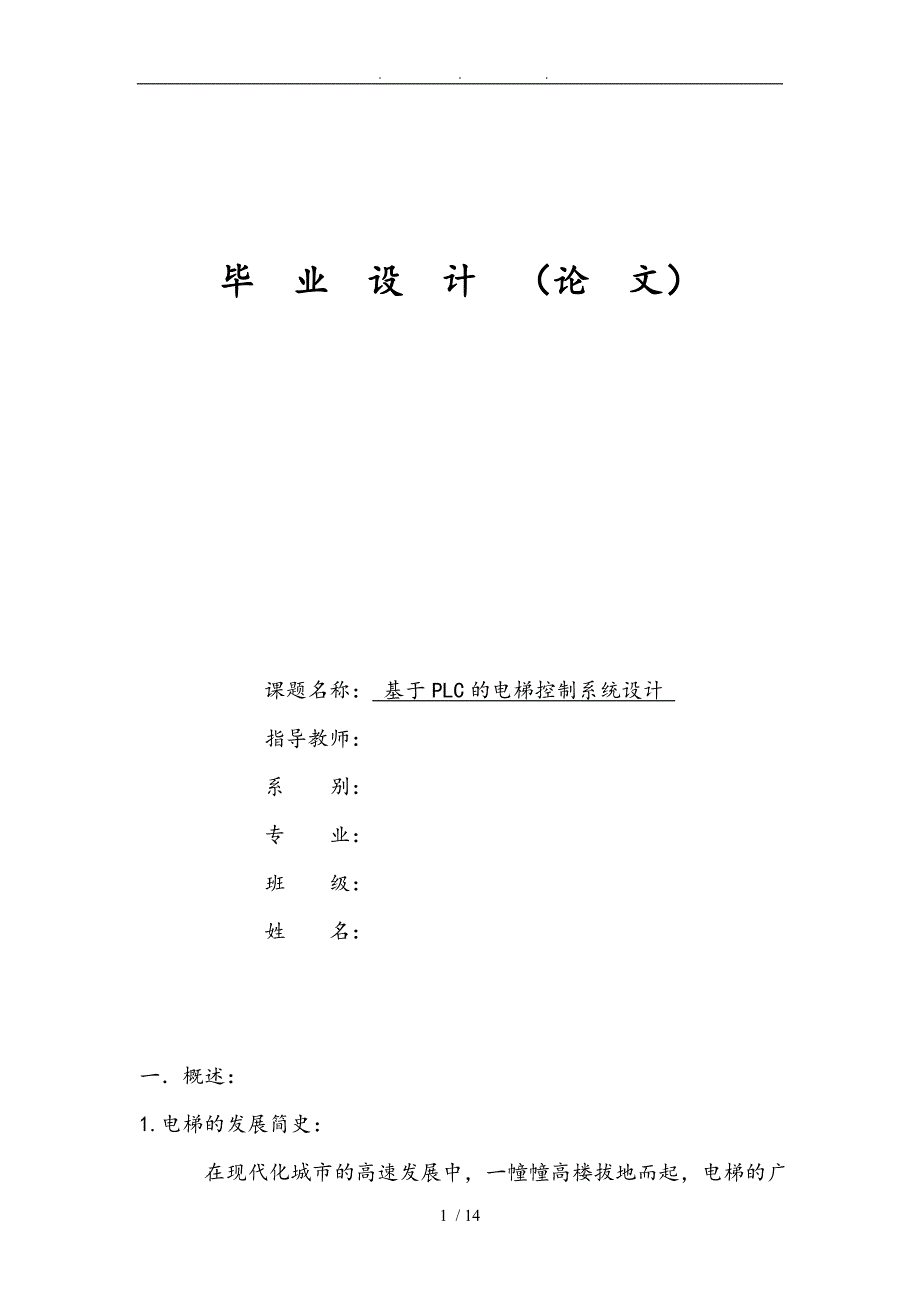 . . .

毕 业 设 计 （论 文）

课题名称： 基于PLC的电梯控制系统设计

指导教师：

系 别：

专 业：

班 级：

姓 名：

一．概述：

1.电梯的发展简史：

在现代化城市的高速发展中，一幢幢高楼拔地而起，电梯的广

1 / 14